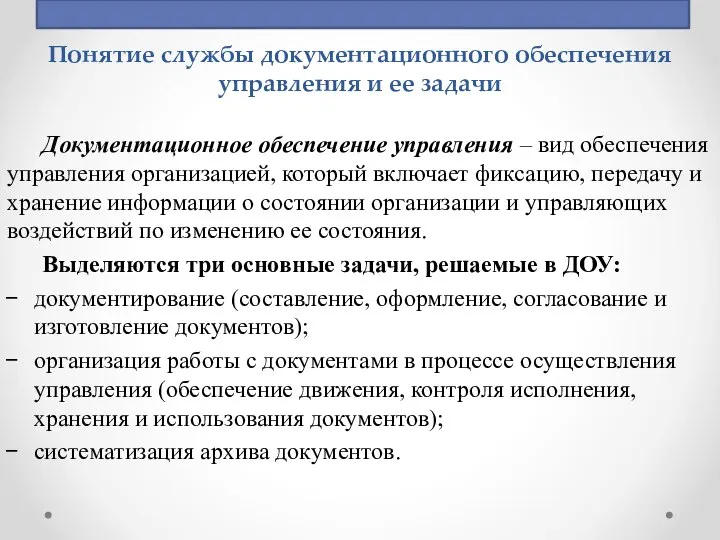 Понятие службы документационного обеспечения управления и ее задачи

Документационное обеспечение управления – вид обеспечения управления организацией, который включает фиксацию, передачу и хранение информации о состоянии организации и управляющих воздействий по изменению ее состояния.

Выделяются три основные задачи, решаемые в ДОУ:

− документирование (составление, оформление, согласование и изготовление документов);

− организация работы с документами в процессе осуществления управления (обеспечение движения, контроля исполнения, хранения и использования документов);

− систематизация архива документов.